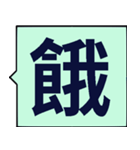 餓